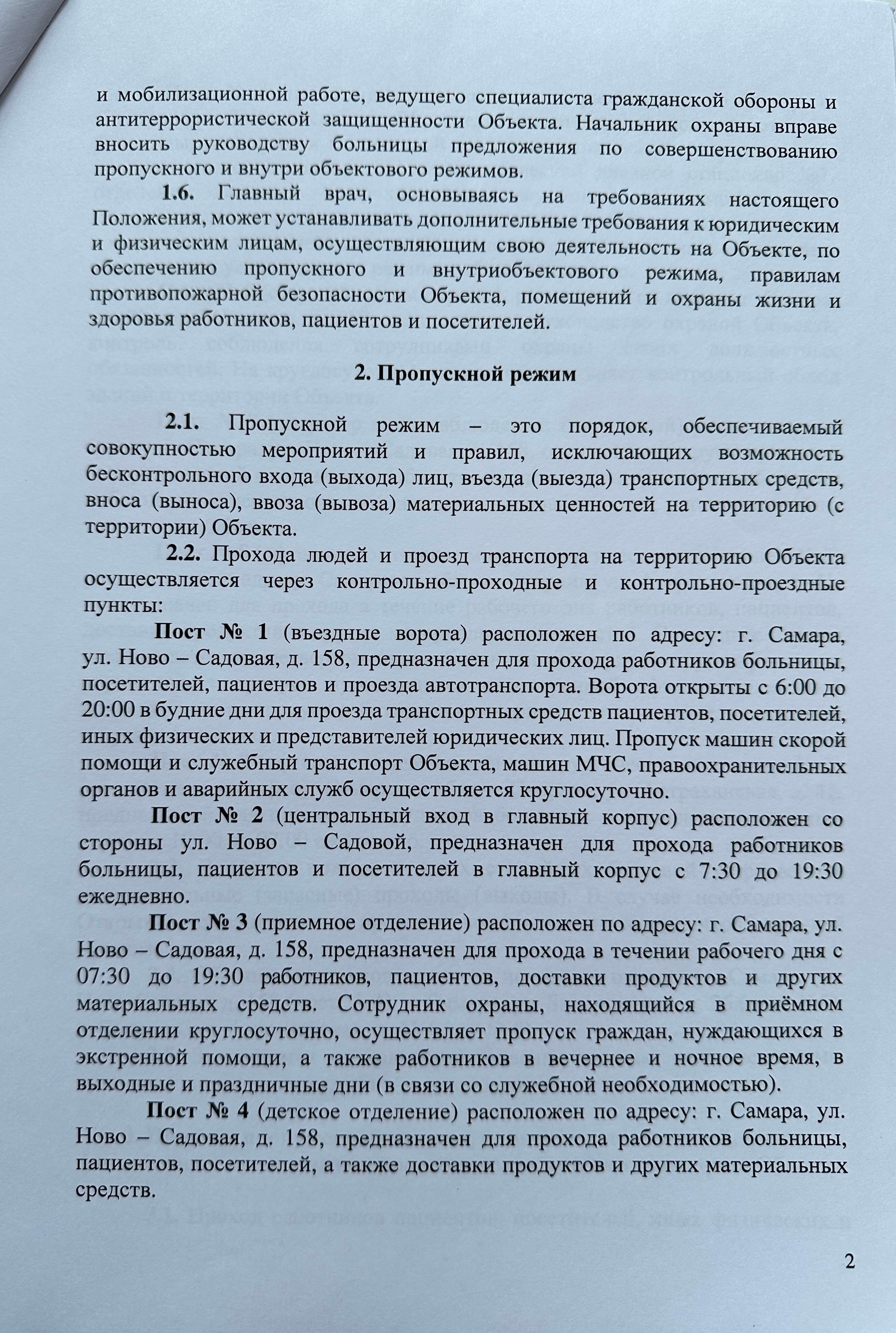 и мобилизационной работе, ведущего специалиста гражданской обороны и антитеррористической защищенности Объекта. Начальник охраны вправе вносить руководству больницы предложения по совершенствованию пропускного и внутри объектового режимов.

1.6. Главный врач, основываясь на требованиях настоящего Положения, может устанавливать дополнительные требования к юридическим и физическим лицам, осуществляющим свою деятельность на Объекте, по обеспечению пропускного и внутриобъектового режима, правилам противопожарной безопасности Объекта, помещений и охраны жизни и здоровья работников, пациентов и посетителей.

2. Пропускной режим

2.1. Пропускной режим – это порядок, обеспечиваемый совокупностью мероприятий и правил, исключающих возможность бесконтрольного входа (выхода) лиц, въезда (выезда) транспортных средств, вноса (выноса), ввоза (вывоза) материальных ценностей на территорию (с территории) Объекта.

2.2. Прохода людей и проезд транспорта на территорию Объекта осуществляется через контрольно-проходные и контрольно-проездные пункты:

Пост № 1 (въездные ворота) расположен по адресу: г. Самара, ул. Ново – Садовая, д. 158, предназначен для прохода работников больницы, посетителей, пациентов и проезда автотранспорта. Ворота открыты с 6:00 до 20:00 в будние дни для проезда транспортных средств пациентов, посетителей, иных физических и представителей юридических лиц. Пропуск машин скорой помощи и служебный транспорт Объекта, машин МЧС, правоохранительных органов и аварийных служб осуществляется круглосуточно.

Пост № 2 (центральный вход в главный корпус) расположен со стороны ул. Ново – Садовой, предназначен для прохода работников больницы, пациентов и посетителей в главный корпус с 7:30 до 19:30 ежедневно.

Пост № 3 (приемное отделение) расположен по адресу: г. Самара, ул. Ново – Садовая, д. 158, предназначен для прохода в течении рабочего дня с 07:30 до 19:30 работников, пациентов, доставки продуктов и других материальных средств. Сотрудник охраны, находящийся в приёмном отделении круглосуточно, осуществляет пропуск граждан, нуждающихся в экстренной помощи, а также работников в вечернее и ночное время, в выходные и праздничные дни (в связи со служебной необходимостью).

Пост № 4 (детское отделение) расположен по адресу: г. Самара, ул. Ново – Садовая, д. 158, предназначен для прохода работников больницы, пациентов, посетителей, а также доставки продуктов и других материальных средств.

2